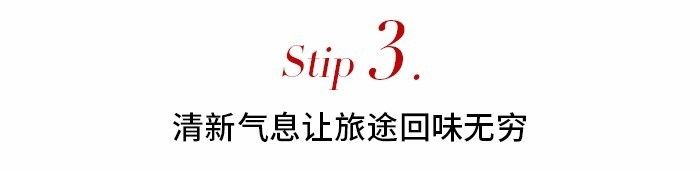 Stip 3.

清新气息让旅途回味无穷